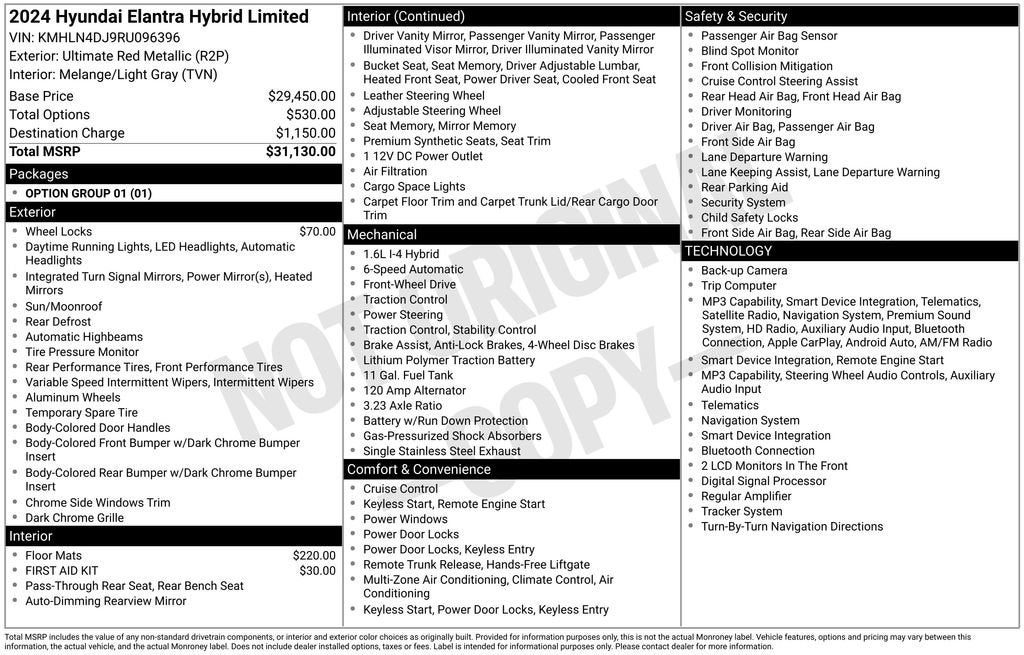 2024 Hyundai Elantra Hybrid Limited
VIN: KMHLN4DJ9RU096396
Exterior: Ultimate Red Metallic (R2P)
Interior: Melange/Light Gray (TVN)

| | |
|---|---|
| Base Price | $29,450.00 |
| Total Options | $530.00 |
| Destination Charge | $1,150.00 |
| Total MSRP | $31,130.00 |

Packages
- OPTION GROUP 01 (01)

Exterior
- Wheel Locks $70.00
- Daytime Running Lights, LED Headlights, Automatic Headlights
- Integrated Turn Signal Mirrors, Power Mirror(s), Heated Mirrors
- Sun/Moonroof
- Rear Defrost
- Automatic Highbeams
- Tire Pressure Monitor
- Rear Performance Tires, Front Performance Tires
- Variable Speed Intermittent Wipers, Intermittent Wipers
- Aluminum Wheels
- Temporary Spare Tire
- Body-Colored Door Handles
- Body-Colored Front Bumper w/Dark Chrome Bumper Insert
- Body-Colored Rear Bumper w/Dark Chrome Bumper Insert
- Chrome Side Windows Trim
- Dark Chrome Grille

Interior
- Floor Mats $220.00
- FIRST AID KIT $30.00
- Pass-Through Rear Seat, Rear Bench Seat
- Auto-Dimming Rearview Mirror

Interior (Continued)
- Driver Vanity Mirror, Passenger Vanity Mirror, Passenger Illuminated Visor Mirror, Driver Illuminated Vanity Mirror
- Bucket Seat, Seat Memory, Driver Adjustable Lumbar, Heated Front Seat, Power Driver Seat, Cooled Front Seat
- Leather Steering Wheel
- Adjustable Steering Wheel
- Seat Memory, Mirror Memory
- Premium Synthetic Seats, Seat Trim
- 1 12V DC Power Outlet
- Air Filtration
- Cargo Space Lights
- Carpet Floor Trim and Carpet Trunk Lid/Rear Cargo Door Trim

Mechanical
- 1.6L I-4 Hybrid
- 6-Speed Automatic
- Front-Wheel Drive
- Traction Control
- Power Steering
- Traction Control, Stability Control
- Brake Assist, Anti-Lock Brakes, 4-Wheel Disc Brakes
- Lithium Polymer Traction Battery
- 11 Gal. Fuel Tank
- 120 Amp Alternator
- 3.23 Axle Ratio
- Battery w/Run Down Protection
- Gas-Pressurized Shock Absorbers
- Single Stainless Steel Exhaust

Comfort & Convenience
- Cruise Control
- Keyless Start, Remote Engine Start
- Power Windows
- Power Door Locks
- Power Door Locks, Keyless Entry
- Remote Trunk Release, Hands-Free Liftgate
- Multi-Zone Air Conditioning, Climate Control, Air Conditioning
- Keyless Start, Power Door Locks, Keyless Entry

Safety & Security
- Passenger Air Bag Sensor
- Blind Spot Monitor
- Front Collision Mitigation
- Cruise Control Steering Assist
- Rear Head Air Bag, Front Head Air Bag
- Driver Monitoring
- Driver Air Bag, Passenger Air Bag
- Front Side Air Bag
- Lane Departure Warning
- Lane Keeping Assist, Lane Departure Warning
- Rear Parking Aid
- Security System
- Child Safety Locks
- Front Side Air Bag, Rear Side Air Bag

TECHNOLOGY
- Back-up Camera
- Trip Computer
- MP3 Capability, Smart Device Integration, Telematics, Satellite Radio, Navigation System, Premium Sound System, HD Radio, Auxiliary Audio Input, Bluetooth Connection, Apple CarPlay, Android Auto, AM/FM Radio
- Smart Device Integration, Remote Engine Start
- MP3 Capability, Steering Wheel Audio Controls, Auxiliary Audio Input
- Telematics
- Navigation System
- Smart Device Integration
- Bluetooth Connection
- 2 LCD Monitors In The Front
- Digital Signal Processor
- Regular Amplifier
- Tracker System
- Turn-By-Turn Navigation Directions

NOT ORIGINAL COPY

Total MSRP includes the value of any non-standard drivetrain components, or interior and exterior color choices as originally built. Provided for information purposes only, this is not the actual Monroney label. Vehicle features, options and pricing may vary between this information, the actual vehicle, and the actual Monroney label. Does not include dealer installed options, taxes or fees. Label is intended for informational purposes only. Please contact dealer for more information.